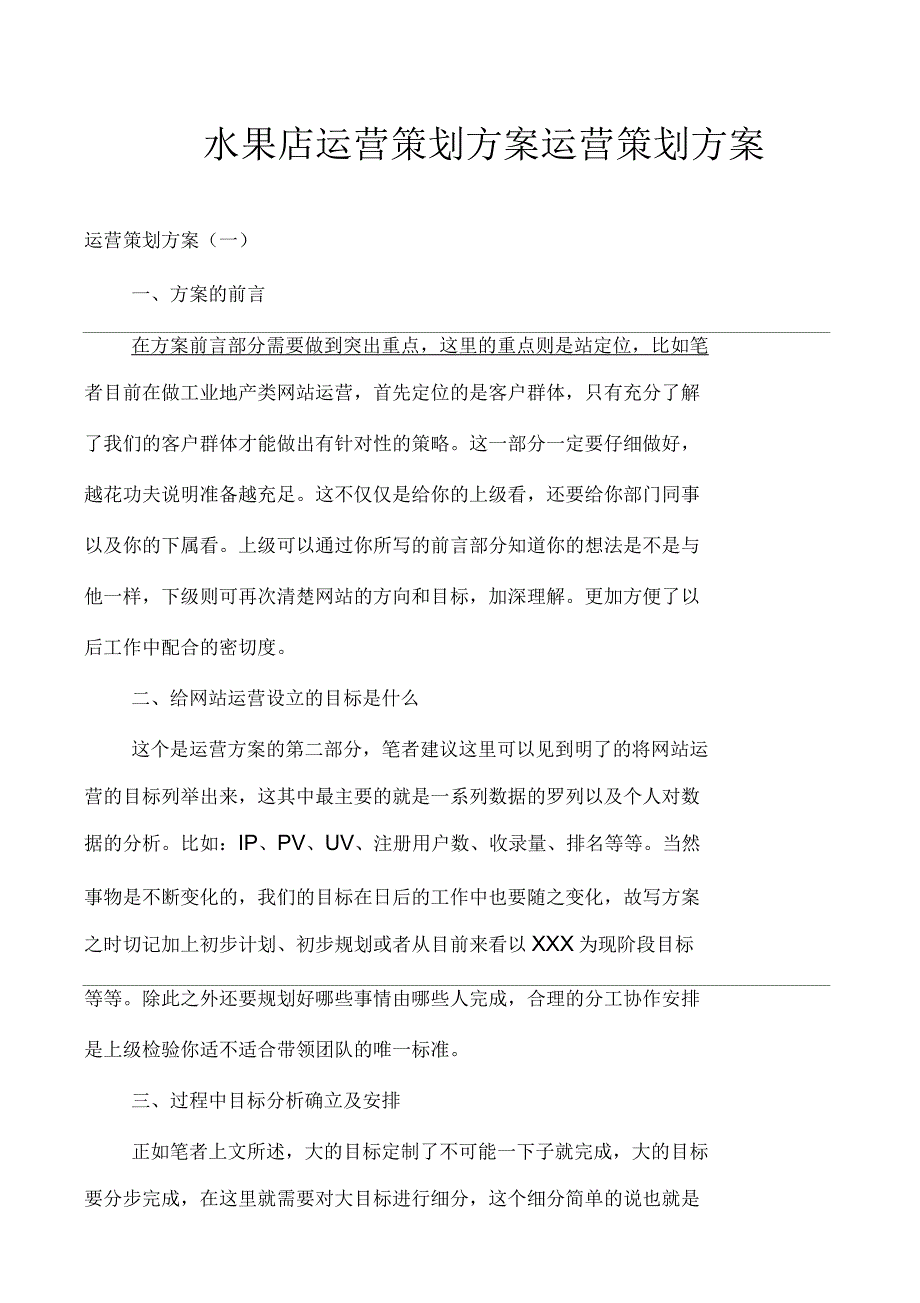 水果店运营策划方案运营策划方案

运营策划方案（一）

一、方案的前言

在方案前言部分需要做到突出重点，这里的重点则是站定位，比如笔者目前在做工业地产类网站运营，首先定位的是客户群体，只有充分了解了我们的客户群体才能做出有针对性的策略。这一部分一定要仔细做好，越花功夫说明准备越充足。这不仅仅是给你的上级看，还要给你部门同事以及你的下属看。上级可以通过你所写的前言部分知道你的想法是不是与他一样，下级则可再次清楚网站的方向和目标，加深理解。更加方便了以后工作中配合的密切度。

二、给网站运营设立的目标是什么

这个是运营方案的第二部分，笔者建议这里可以见到明了的将网站运营的目标列举出来，这其中最主要的就是一系列数据的罗列以及个人对数据的分析。比如：IP、PV、UV、注册用户数、收录量、排名等等。当然事物是不断变化的，我们的目标在日后的工作中也要随之变化，故写方案之时切记加上初步计划、初步规划或者从目前来看以 XXX 为现阶段目标等等。除此之外还要规划好哪些事情由哪些人完成，合理的分工协作安排是上级检验你适不适合带领团队的唯一标准。

三、过程中目标分析确立及安排

正如笔者上文所述，大的目标定制了不可能一下子就完成，大的目标要分步完成，在这里就需要对大目标进行细分，这个细分简单的说也就是